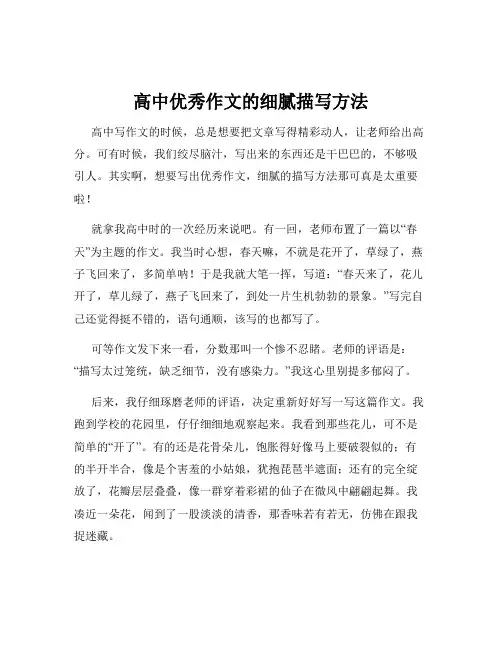 高中优秀作文的细腻描写方法

高中写作文的时候，总是想要把文章写得精彩动人，让老师给出高分。可有时候，我们绞尽脑汁，写出来的东西还是干巴巴的，不够吸引人。其实啊，想要写出优秀作文，细腻的描写方法那可真是太重要啦！

就拿我高中时的一次经历来说吧。有一回，老师布置了一篇以“春天”为主题的作文。我当时心想，春天嘛，不就是花开了，草绿了，燕子飞回来了，多简单呐！于是我就大笔一挥，写道：“春天来了，花儿开了，草儿绿了，燕子飞回来了，到处一片生机勃勃的景象。”写完自己还觉得挺不错的，语句通顺，该写的也都写了。

可等作文发下来一看，分数那叫一个惨不忍睹。老师的评语是：“描写太过笼统，缺乏细节，没有感染力。”我这心里别提多郁闷了。

后来，我仔细琢磨老师的评语，决定重新好好写一写这篇作文。我跑到学校的花园里，仔仔细细地观察起来。我看到那些花儿，可不是简单的“开了”。有的还是花骨朵儿，饱胀得好像马上要破裂似的；有的半开半合，像是个害羞的小姑娘，犹抱琵琶半遮面；还有的完全绽放了，花瓣层层叠叠，像一群穿着彩裙的仙子在微风中翩翩起舞。我凑近一朵花，闻到了一股淡淡的清香，那香味若有若无，仿佛在跟我捉迷藏。